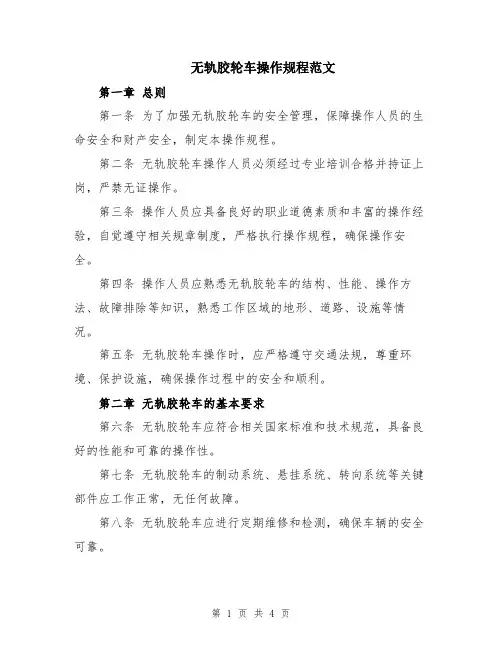 无轨胶轮车操作规程范文

第一章 总则

第一条 为了加强无轨胶轮车的安全管理，保障操作人员的生命安全和财产安全，制定本操作规程。

第二条 无轨胶轮车操作人员必须经过专业培训合格并持证上岗，严禁无证操作。

第三条 操作人员应具备良好的职业道德素质和丰富的操作经验，自觉遵守相关规章制度，严格执行操作规程，确保操作安全。

第四条 操作人员应熟悉无轨胶轮车的结构、性能、操作方法、故障排除等知识，熟悉工作区域的地形、道路、设施等情况。

第五条 无轨胶轮车操作时，应严格遵守交通法规，尊重环境、保护设施，确保操作过程中的安全和顺利。

第二章 无轨胶轮车的基本要求

第六条 无轨胶轮车应符合相关国家标准和技术规范，具备良好的性能和可靠的操作性。

第七条 无轨胶轮车的制动系统、悬挂系统、转向系统等关键部件应工作正常，无任何故障。

第八条 无轨胶轮车应进行定期维修和检测，确保车辆的安全可靠。

第 1 页 共 4 页